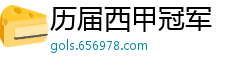 历届西甲冠军
gols.656978.com